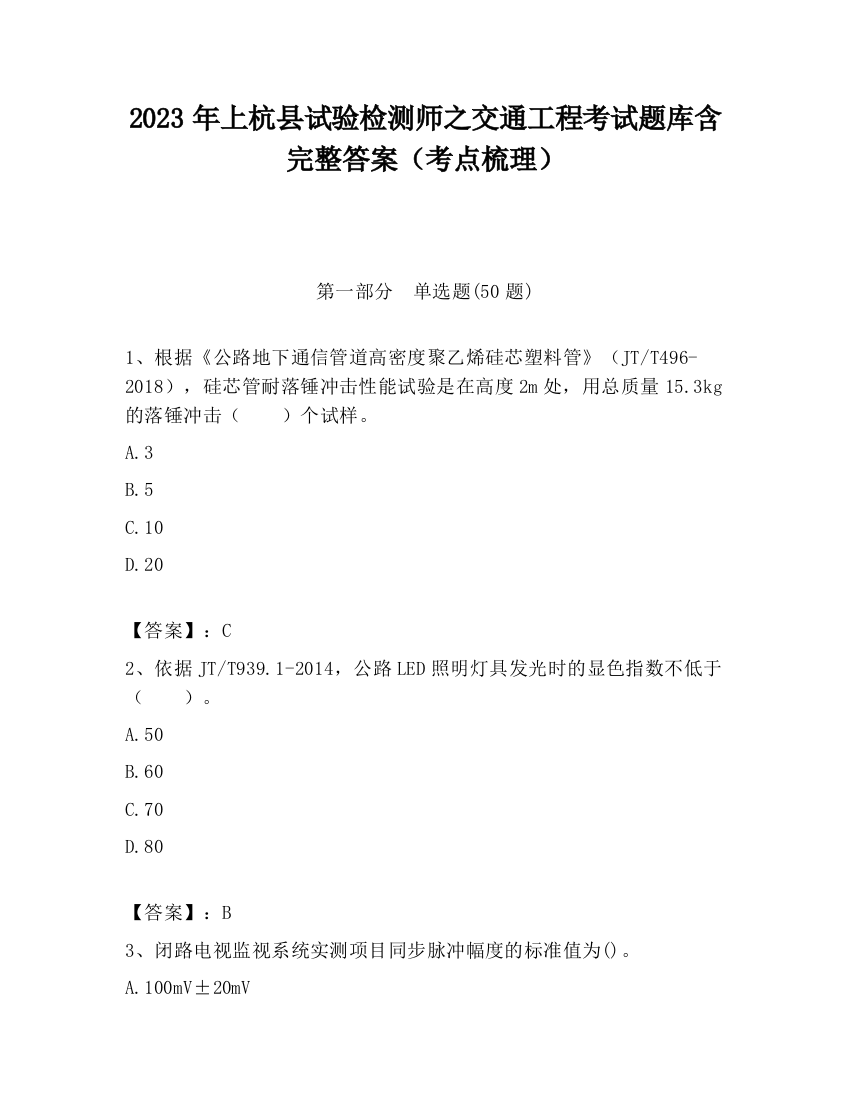 2023 年上杭县试验检测师之交通工程考试题库含完整答案（考点梳理）

第一部分　单选题(50 题)

1、根据《公路地下通信管道高密度聚乙烯硅芯塑料管》（JT/T496-2018），硅芯管耐落锤冲击性能试验是在高度 2m 处，用总质量 15.3kg 的落锤冲击（　　）个试样。

A.3

B.5

C.10

D.20

【答案】：C

2、依据 JT/T939.1-2014，公路 LED 照明灯具发光时的显色指数不低于（　　）。

A.50

B.60

C.70

D.80

【答案】：B

3、闭路电视监视系统实测项目同步脉冲幅度的标准值为()。

A.100mV±20mV